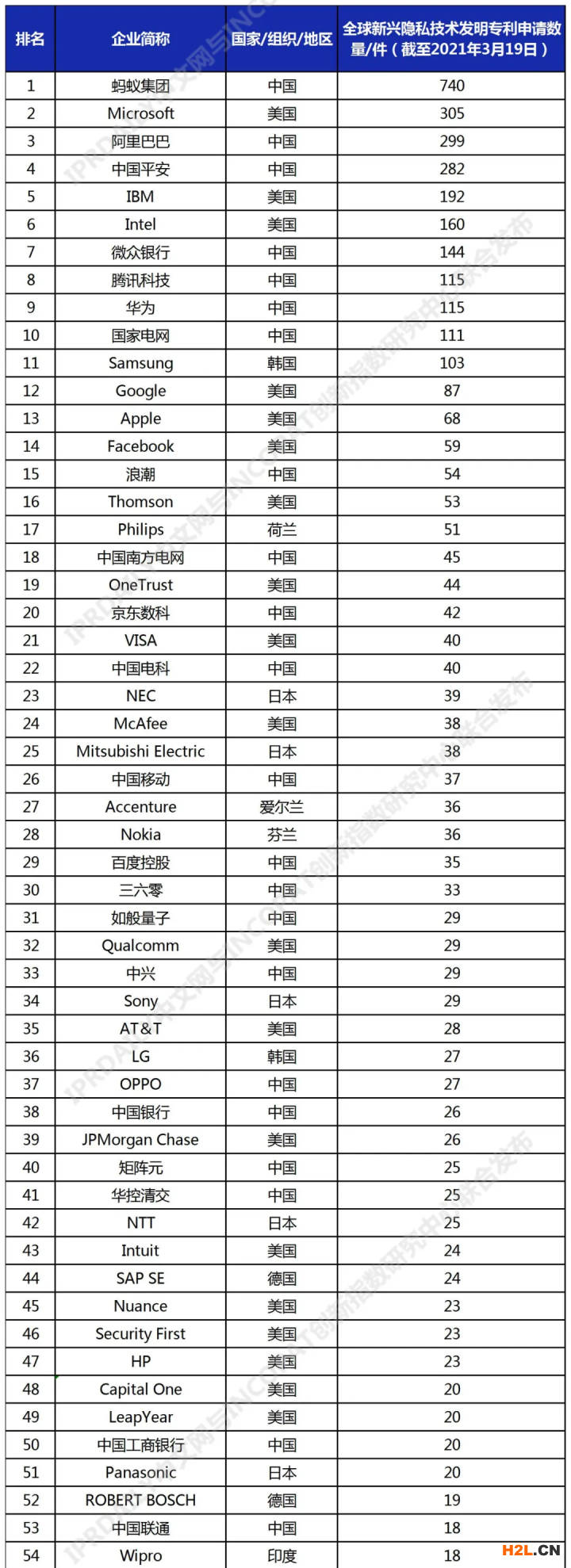 | 排名 | 企业简称 | 国家/组织/地区 | 全球新兴隐私技术发明专利申请数量/件（截至2021年3月19日） |
|---|---|---|---|
| 1 | 蚂蚁集团 | 中国 | 740 |
| 2 | Microsoft | 美国 | 305 |
| 3 | 阿里巴巴 | 中国 | 299 |
| 4 | 中国平安 | 中国 | 282 |
| 5 | IBM | 美国 | 192 |
| 6 | Intel | 美国 | 160 |
| 7 | 微众银行 | 中国 | 144 |
| 8 | 腾讯科技 | 中国 | 115 |
| 9 | 华为 | 中国 | 115 |
| 10 | 国家电网 | 中国 | 111 |
| 11 | Samsung | 韩国 | 103 |
| 12 | Google | 美国 | 87 |
| 13 | Apple | 美国 | 68 |
| 14 | Facebook | 美国 | 59 |
| 15 | 浪潮 | 中国 | 54 |
| 16 | Thomson | 美国 | 53 |
| 17 | Philips | 荷兰 | 51 |
| 18 | 中国南方电网 | 中国 | 45 |
| 19 | OneTrust | 美国 | 44 |
| 20 | 京东数科 | 中国 | 42 |
| 21 | VISA | 美国 | 40 |
| 22 | 中国电科 | 中国 | 40 |
| 23 | NEC | 日本 | 39 |
| 24 | McAfee | 美国 | 38 |
| 25 | Mitsubishi Electric | 日本 | 38 |
| 26 | 中国移动 | 中国 | 37 |
| 27 | Accenture | 爱尔兰 | 36 |
| 28 | Nokia | 芬兰 | 36 |
| 29 | 百度控股 | 中国 | 35 |
| 30 | 三六零 | 中国 | 33 |
| 31 | 如般量子 | 中国 | 29 |
| 32 | Qualcomm | 美国 | 29 |
| 33 | 中兴 | 中国 | 29 |
| 34 | Sony | 日本 | 29 |
| 35 | AT&T | 美国 | 28 |
| 36 | LG | 韩国 | 27 |
| 37 | OPPO | 中国 | 27 |
| 38 | 中国银行 | 中国 | 26 |
| 39 | JPMorgan Chase | 美国 | 26 |
| 40 | 矩阵元 | 中国 | 25 |
| 41 | 华控清交 | 中国 | 25 |
| 42 | NTT | 日本 | 25 |
| 43 | Intuit | 美国 | 24 |
| 44 | SAP SE | 德国 | 24 |
| 45 | Nuance | 美国 | 23 |
| 46 | Security First | 美国 | 23 |
| 47 | HP | 美国 | 23 |
| 48 | Capital One | 美国 | 20 |
| 49 | LeapYear | 美国 | 20 |
| 50 | 中国工商银行 | 中国 | 20 |
| 51 | Panasonic | 日本 | 20 |
| 52 | ROBERT BOSCH | 德国 | 19 |
| 53 | 中国联通 | 中国 | 18 |
| 54 | Wipro | 印度 | 18 |

IPRDAILY中文网与INCOPAT创新指数研究中心联合发布

H2L.CN